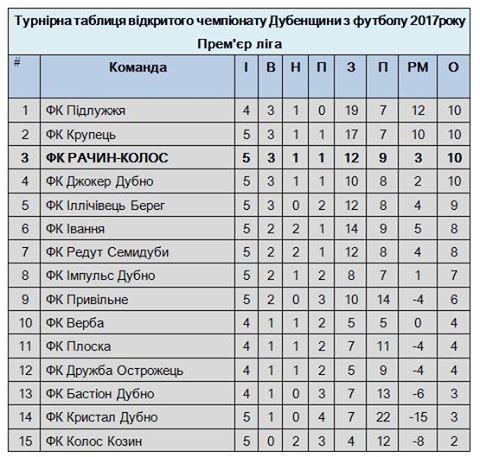 Турнірна таблиця відкритого чемпіонату Дубенщини з футболу 2017року

Прем'єр ліга

| # | Команда | І | В | Н | П | З | П | РМ | О |
|---|---|---|---|---|---|---|---|---|---|
| 1 | ФК Підлужжя | 4 | 3 | 1 | 0 | 19 | 7 | 12 | 10 |
| 2 | ФК Крупець | 5 | 3 | 1 | 1 | 17 | 7 | 10 | 10 |
| 3 | ФК РАЧИН-КОЛОС | 5 | 3 | 1 | 1 | 12 | 9 | 3 | 10 |
| 4 | ФК Джокер Дубно | 5 | 3 | 1 | 1 | 10 | 8 | 2 | 10 |
| 5 | ФК Іллічівець Берег | 5 | 3 | 0 | 2 | 12 | 8 | 4 | 9 |
| 6 | ФК Івання | 5 | 2 | 2 | 1 | 14 | 9 | 5 | 8 |
| 7 | ФК Редут Семидуби | 5 | 2 | 2 | 1 | 12 | 8 | 4 | 8 |
| 8 | ФК Імпульс Дубно | 5 | 2 | 1 | 2 | 8 | 7 | 1 | 7 |
| 9 | ФК Привільне | 5 | 2 | 0 | 3 | 10 | 14 | -4 | 6 |
| 10 | ФК Верба | 4 | 1 | 1 | 2 | 5 | 5 | 0 | 4 |
| 11 | ФК Плоска | 4 | 1 | 1 | 2 | 7 | 11 | -4 | 4 |
| 12 | ФК Дружба Острожець | 4 | 1 | 1 | 2 | 5 | 9 | -4 | 4 |
| 13 | ФК Бастіон Дубно | 4 | 1 | 0 | 3 | 7 | 13 | -6 | 3 |
| 14 | ФК Кристал Дубно | 5 | 1 | 0 | 4 | 7 | 22 | -15 | 3 |
| 15 | ФК Колос Козин | 5 | 0 | 2 | 3 | 4 | 12 | -8 | 2 |